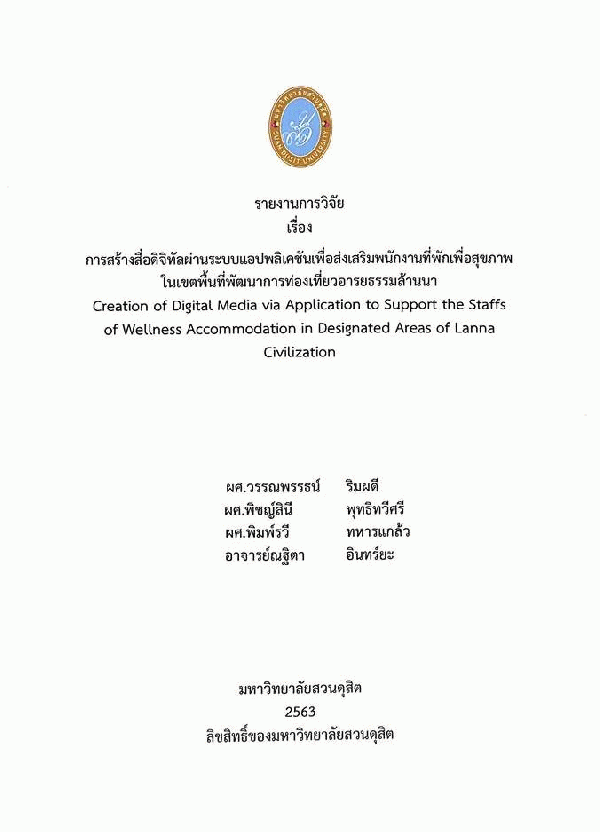 รายงานการวิจัย
เรื่อง
การสร้างสื่อดิจิทัลผ่านระบบแอปพลิเคชันเพื่อส่งเสริมพนักงานที่พักเพื่อสุขภาพ ในเขตพื้นที่พัฒนาการท่องเที่ยวอารยธรรมล้านนา
Creation of Digital Media via Application to Support the Staffs of Wellness Accommodation in Designated Areas of Lanna Civilization

ผศ.วรรณพรรธน์ ริมผดี
ผศ.พิชญ์สินี พุทธิทวีศรี
ผศ.พิมพ์รวี ทหารแกล้ว
อาจารย์ณฐิตา อินทร์ยะ

มหาวิทยาลัยสวนดุสิต
2563
ลิขสิทธิ์ของมหาวิทยาลัยสวนดุสิต